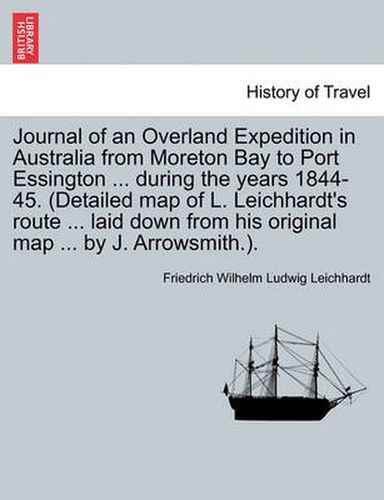 BRITISH LIBRARY

History of Travel

Journal of an Overland Expedition in Australia from Moreton Bay to Port Essington ... during the years 1844-45. (Detailed map of L. Leichhardt's route ... laid down from his original map ... by J. Arrowsmith.).

Friedrich Wilhelm Ludwig Leichhardt